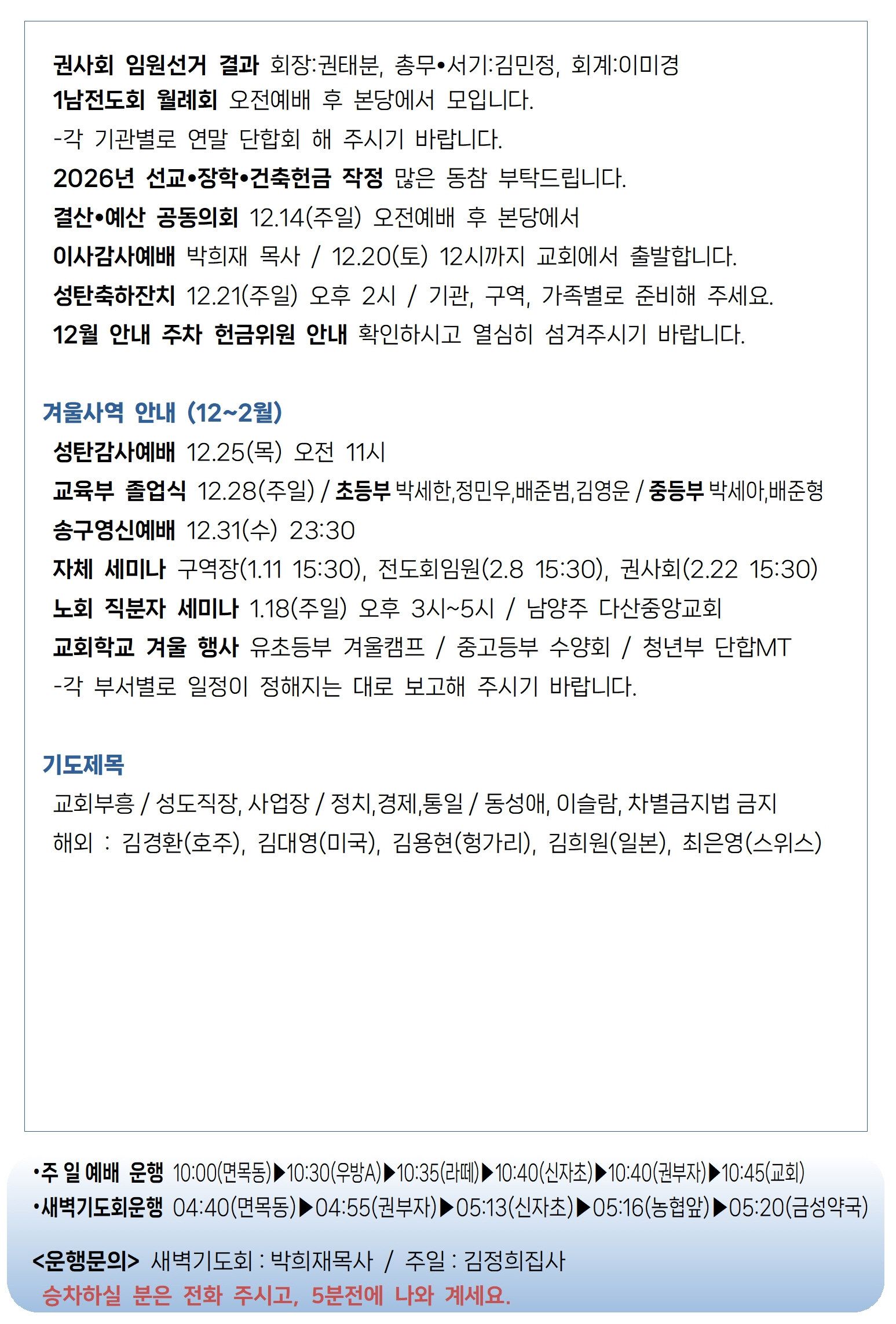 권사회 임원선거 결과 회장:권태분, 총무•서기:김민정, 회계:이미경
1남전도회 월례회 오전예배 후 본당에서 모입니다.
-각 기관별로 연말 단합회 해 주시기 바랍니다.
2026년 선교•장학•건축헌금 작정 많은 동참 부탁드립니다.
결산•예산 공동의회 12.14(주일) 오전예배 후 본당에서
이사감사예배 박희재 목사 / 12.20(토) 12시까지 교회에서 출발합니다.
성탄축하잔치 12.21(주일) 오후 2시 / 기관, 구역, 가족별로 준비해 주세요.
12월 안내 주차 헌금위원 안내 확인하시고 열심히 섬겨주시기 바랍니다.

겨울사역 안내 (12~2월)
성탄감사예배 12.25(목) 오전 11시
교육부 졸업식 12.28(주일) / 초등부 박세한,정민우,배준범,김영운 / 중등부 박세아,배준형
송구영신예배 12.31(수) 23:30
자체 세미나 구역장(1.11 15:30), 전도회임원(2.8 15:30), 권사회(2.22 15:30)
노회 직분자 세미나 1.18(주일) 오후 3시~5시 / 남양주 다산중앙교회
교회학교 겨울 행사 유초등부 겨울캠프 / 중고등부 수양회 / 청년부 단합MT
-각 부서별로 일정이 정해지는 대로 보고해 주시기 바랍니다.

기도제목
교회부흥 / 성도직장, 사업장 / 정치,경제,통일 / 동성애, 이슬람, 차별금지법 금지
해외 : 김경환(호주), 김대영(미국), 김용현(헝가리), 김희원(일본), 최은영(스위스)

•주 일 예배 운행 10:00(면목동)▶10:30(우방A)▶10:35(라떼)▶10:40(신자초)▶10:40(권부자)▶10:45(교회)
•새벽기도회운행 04:40(면목동)▶04:55(권부자)▶05:13(신자초)▶05:16(농협앞)▶05:20(금성약국)

<운행문의> 새벽기도회 : 박희재목사 / 주일 : 김정희집사
승차하실 분은 전화 주시고, 5분전에 나와 계세요.